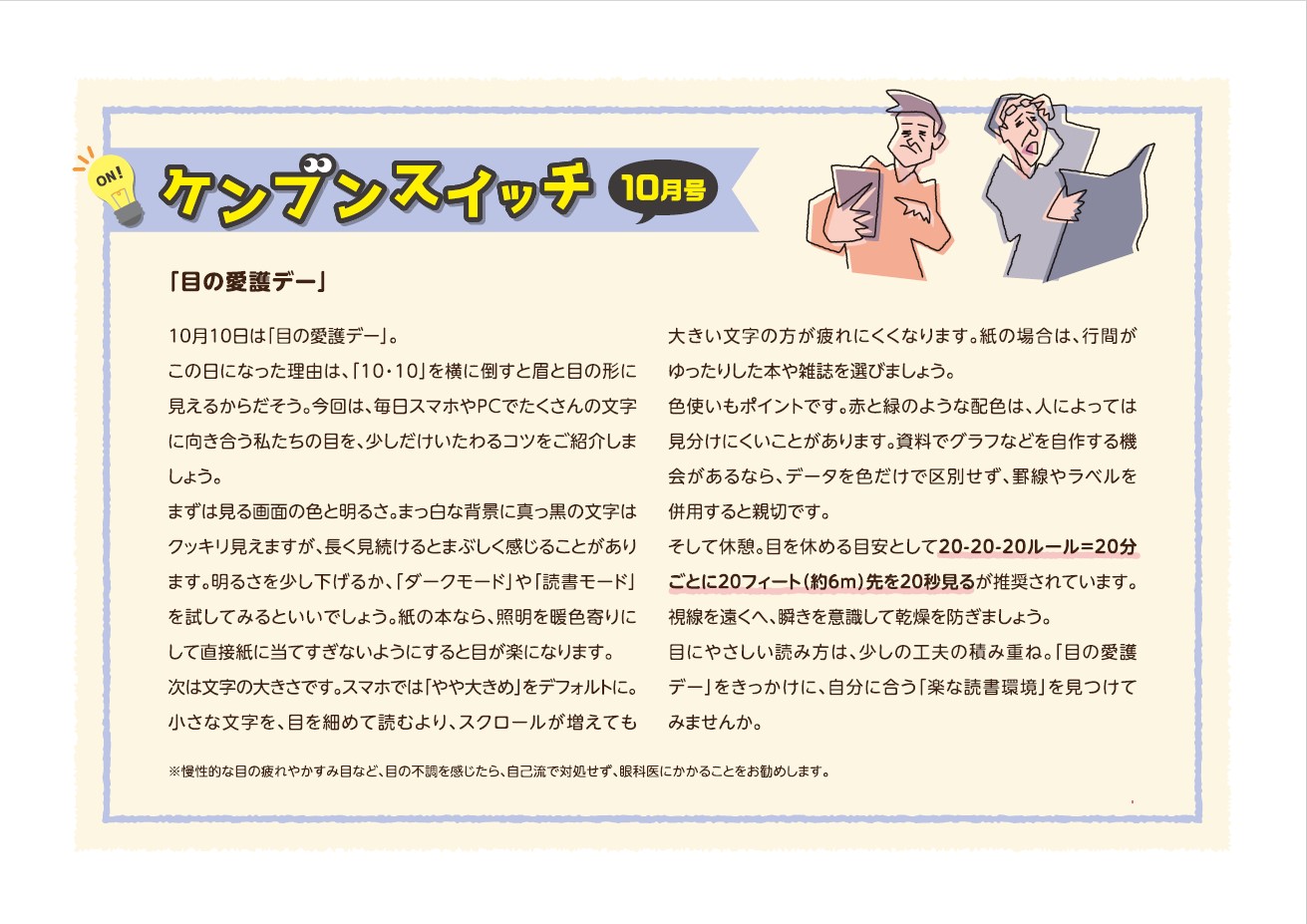 ON!

ケンブンスイッチ

10月号

「目の愛護デー」

10月10日は「目の愛護デー」。
この日になった理由は、「10・10」を横に倒すと眉と目の形に見えるからだそう。今回は、毎日スマホやPCでたくさんの文字に向き合う私たちの目を、少しだけいたわるコツをご紹介しましょう。
まずは見る画面の色と明るさ。まっ白な背景に真っ黒の文字はクッキリ見えますが、長く見続けるとまぶしく感じることがあります。明るさを少し下げるか、「ダークモード」や「読書モード」を試してみるといいでしょう。紙の本なら、照明を暖色寄りにして直接紙に当てすぎないようにすると目が楽になります。
次は文字の大きさです。スマホでは「やや大きめ」をデフォルトに。小さな文字を、目を細めて読むより、スクロールが増えても大きい文字の方が疲れにくくなります。紙の場合は、行間がゆったりした本や雑誌を選びましょう。
色使いもポイントです。赤と緑のような配色は、人によっては見分けにくいことがあります。資料でグラフなどを自作する機会があるなら、データを色だけで区別せず、罫線やラベルを併用すると親切です。
そして休憩。目を休める目安として20-20-20ルール=20分ごとに20フィート(約6m)先を20秒見るが推奨されています。視線を遠くへ、瞬きを意識して乾燥を防ぎましょう。
目にやさしい読み方は、少しの工夫の積み重ね。「目の愛護デー」をきっかけに、自分に合う「楽な読書環境」を見つけてみませんか。

※慢性的な目の疲れやかすみ目など、目の不調を感じたら、自己流で対処せず、眼科医にかかることをお勧めします。